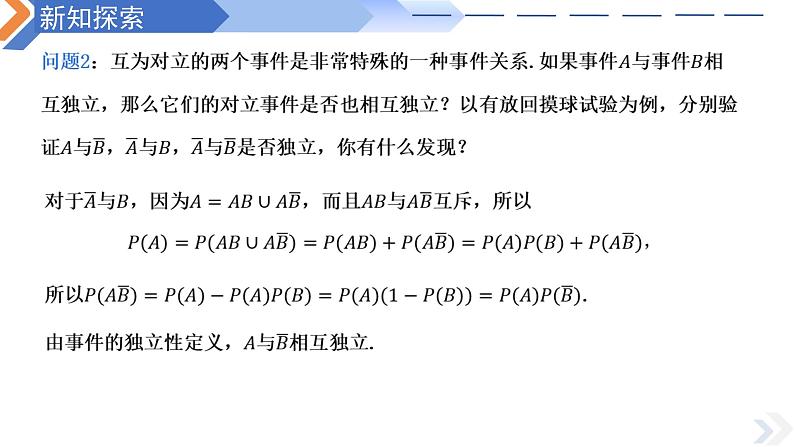 新知探索

问题2：互为对立的两个事件是非常特殊的一种事件关系. 如果事件$A$与事件$B$相互独立，那么它们的对立事件是否也相互独立？以有放回摸球试验为例，分别验证$A$与$\overline{B}$，$\overline{A}$与$B$，$\overline{A}$与$\overline{B}$是否独立，你有什么发现？

对于$\overline{A}$与$B$，因为$A = AB \cup A\overline{B}$，而且$AB$与$A\overline{B}$互斥，所以

$P(A) = P(AB \cup A\overline{B}) = P(AB) + P(A\overline{B}) = P(A)P(B) + P(A\overline{B})$，

所以$P(A\overline{B}) = P(A) - P(A)P(B) = P(A)(1 - P(B)) = P(A)P(\overline{B})$.

由事件的独立性定义，$A$与$\overline{B}$相互独立.